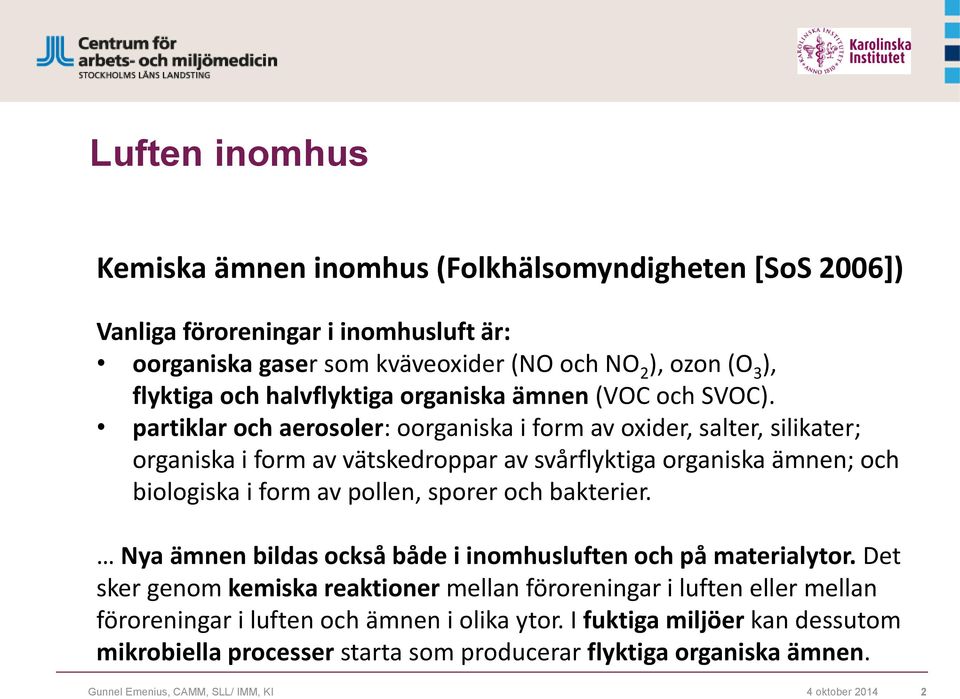 Centrum för arbets- och miljömedicin
STOCKHOLMS LÄNS LANDSTING

Karolinska Institutet

Luften inomhus

Kemiska ämnen inomhus (Folkhälsomyndigheten [SoS 2006])

Vanliga föroreningar i inomhusluft är:
• oorganiska gaser som kväveoxider (NO och $NO_2$), ozon ($O_3$), flyktiga och halvflyktiga organiska ämnen (VOC och SVOC).
• partiklar och aerosoler: oorganiska i form av oxider, salter, silikater; organiska i form av vätskedroppar av svårflyktiga organiska ämnen; och biologiska i form av pollen, sporer och bakterier.

… Nya ämnen bildas också både i inomhusluften och på materialytor. Det sker genom kemiska reaktioner mellan föroreningar i luften eller mellan föroreningar i luften och ämnen i olika ytor. I fuktiga miljöer kan dessutom mikrobiella processer starta som producerar flyktiga organiska ämnen.

Gunnel Emenius, CAMM, SLL/ IMM, KI
4 oktober 2014
2